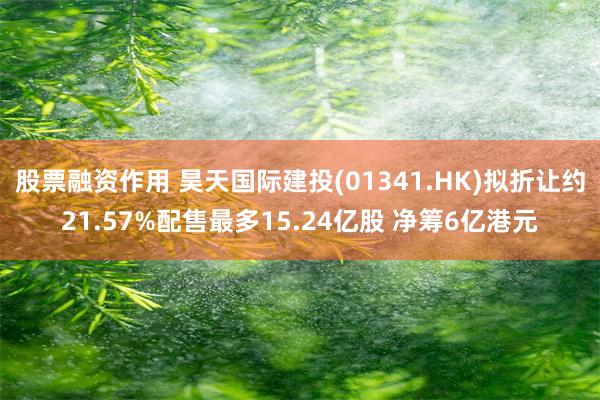 股票融资作用 昊天国际建投(01341.HK)拟折让约21.57%配售最多15.24亿股 净筹6亿港元